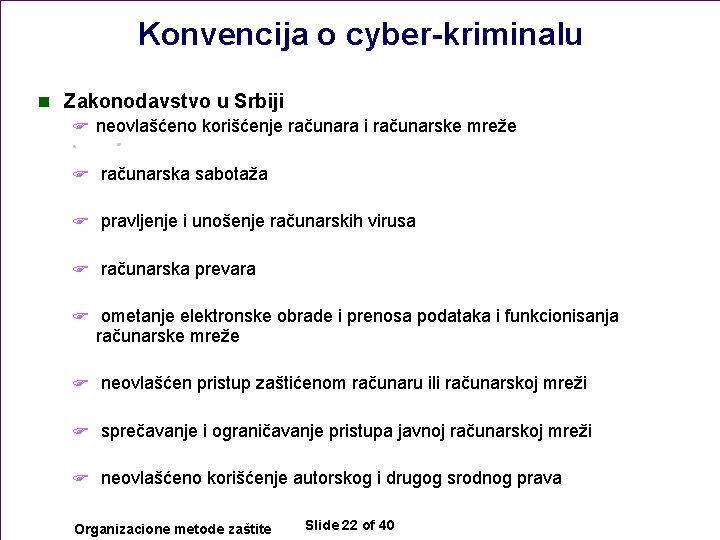 Konvencija o cyber-kriminalu

Zakonodavstvo u Srbiji

neovlašćeno korišćenje računara i računarske mreže

računarska sabotaža

pravljenje i unošenje računarskih virusa

računarska prevara

ometanje elektronske obrade i prenosa podataka i funkcionisanja računarske mreže

neovlašćen pristup zaštićenom računaru ili računarskoj mreži

sprečavanje i ograničavanje pristupa javnoj računarskoj mreži

neovlašćeno korišćenje autorskog i drugog srodnog prava

Organizacione metode zaštite

Slide 22 of 40